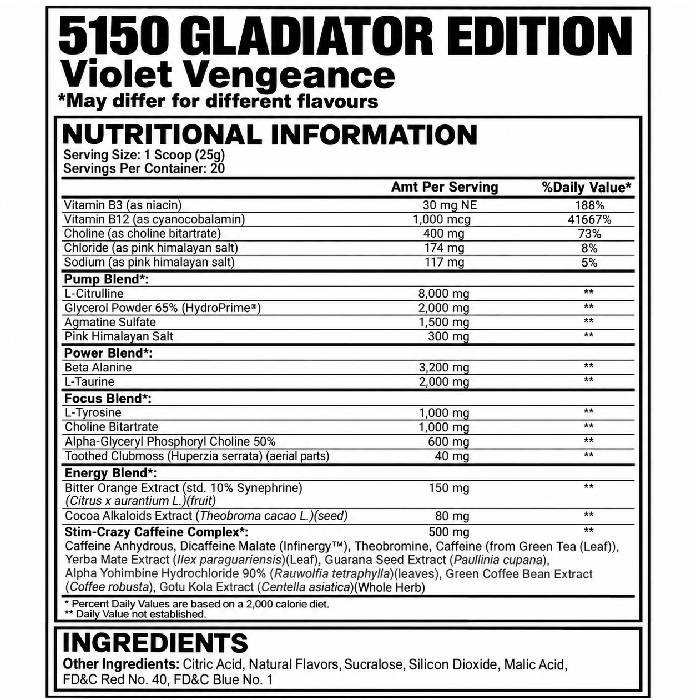 5150 GLADIATOR EDITION
Violet Vengeance
*May differ for different flavours

NUTRITIONAL INFORMATION
Serving Size: 1 Scoop (25g)
Servings Per Container: 20

| | Amt Per Serving | %Daily Value* |
|---|---|---|
| Vitamin B3 (as niacin) | 30 mg NE | 188% |
| Vitamin B12 (as cyanocobalamin) | 1,000 mcg | 41667% |
| Choline (as choline bitartrate) | 400 mg | 73% |
| Chloride (as pink himalayan salt) | 174 mg | 8% |
| Sodium (as pink himalayan salt) | 117 mg | 5% |
| **Pump Blend*:** | | |
| L-Citrulline | 8,000 mg | ** |
| Glycerol Powder 65% (HydroPrime®) | 2,000 mg | ** |
| Agmatine Sulfate | 1,500 mg | ** |
| Pink Himalayan Salt | 300 mg | ** |
| **Power Blend*:** | | |
| Beta Alanine | 3,200 mg | ** |
| L-Taurine | 2,000 mg | ** |
| **Focus Blend*:** | | |
| L-Tyrosine | 1,000 mg | ** |
| Choline Bitartrate | 1,000 mg | ** |
| Alpha-Glyceryl Phosphoryl Choline 50% | 600 mg | ** |
| Toothed Clubmoss (Huperzia serrata) (aerial parts) | 40 mg | ** |
| **Energy Blend*:** | | |
| Bitter Orange Extract (std. 10% Synephrine) (Citrus x aurantium L.)(fruit) | 150 mg | ** |
| Cocoa Alkaloids Extract (Theobroma cacao L.)(seed) | 80 mg | ** |
| **Stim-Crazy Caffeine Complex*:** | 500 mg | ** |

Caffeine Anhydrous, Dicaffeine Malate (Infinergy™), Theobromine, Caffeine (from Green Tea (Leaf)), Yerba Mate Extract (Ilex paraguariensis)(Leaf), Guarana Seed Extract (Paullinia cupana), Alpha Yohimbine Hydrochloride 90% (Rauwolfia tetraphylla)(leaves), Green Coffee Bean Extract (Coffee robusta), Gotu Kola Extract (Centella asiatica)(Whole Herb)

* Percent Daily Values are based on a 2,000 calorie diet.
** Daily Value not established.

INGREDIENTS
Other Ingredients: Citric Acid, Natural Flavors, Sucralose, Silicon Dioxide, Malic Acid, FD&C Red No. 40, FD&C Blue No. 1